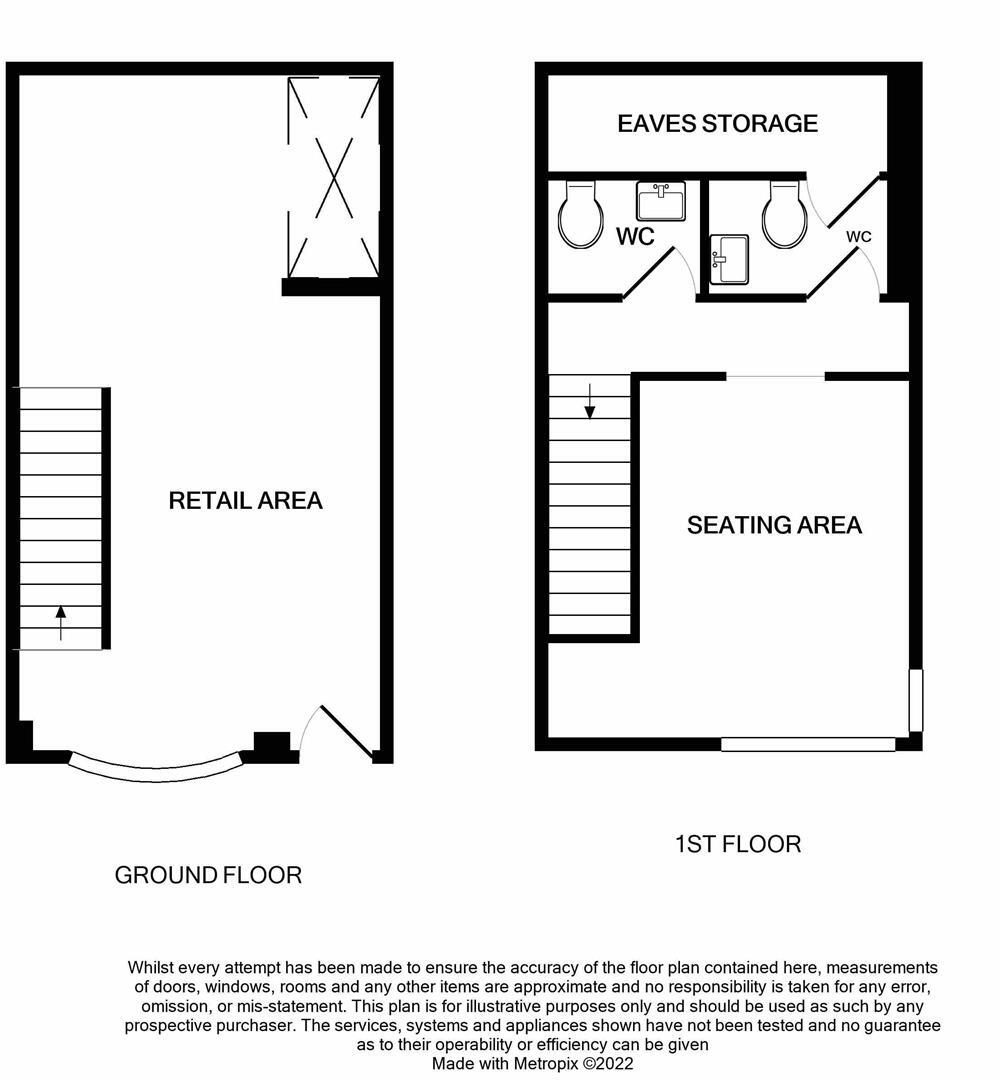 RETAIL AREA

GROUND FLOOR

EAVES STORAGE

WC

WC

SEATING AREA

1ST FLOOR

Whilst every attempt has been made to ensure the accuracy of the floor plan contained here, measurements of doors, windows, rooms and any other items are approximate and no responsibility is taken for any error, omission, or mis-statement. This plan is for illustrative purposes only and should be used as such by any prospective purchaser. The services, systems and appliances shown have not been tested and no guarantee as to their operability or efficiency can be given
Made with Metropix ©2022